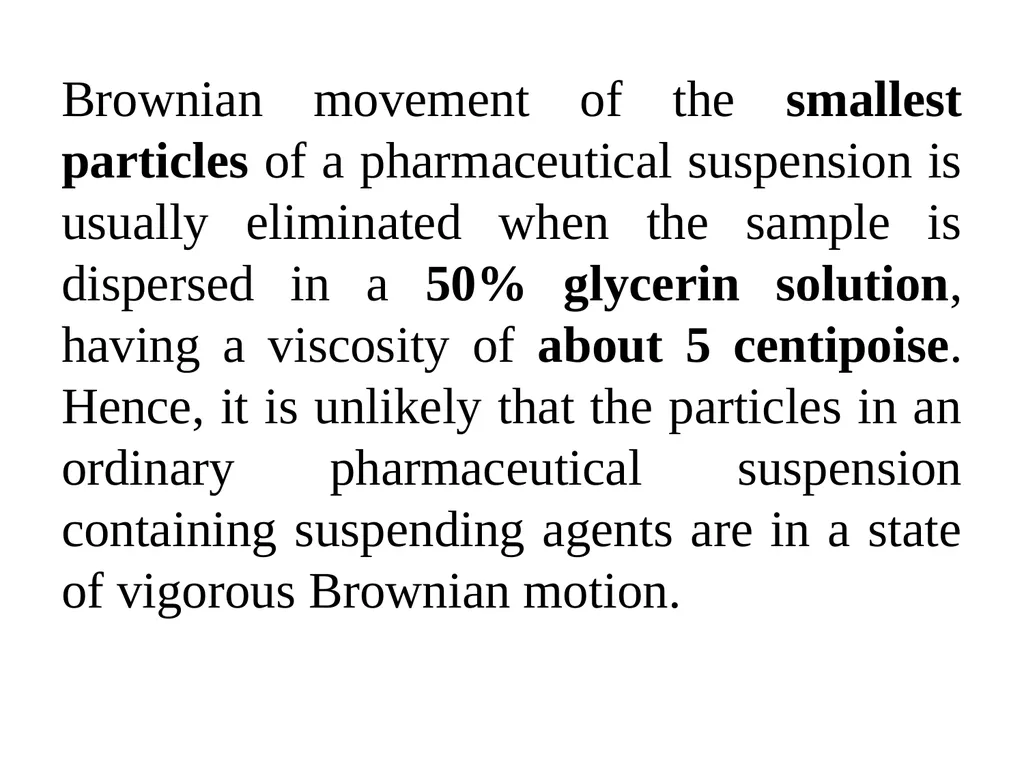 Brownian movement of the smallest particles of a pharmaceutical suspension is usually eliminated when the sample is dispersed in a 50% glycerin solution, having a viscosity of about 5 centipoise. Hence, it is unlikely that the particles in an ordinary pharmaceutical suspension containing suspending agents are in a state of vigorous Brownian motion.